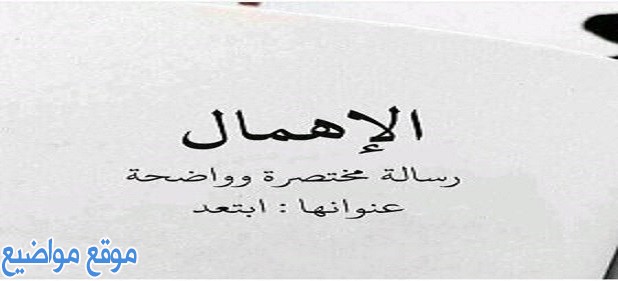 الإهمال
رسالة مختصرة وواضحة
عنوانها : ابتعد

موقع مواضيع